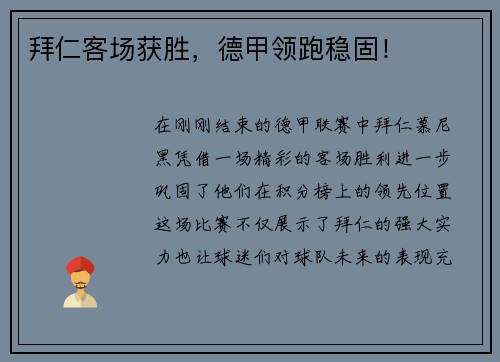 拜仁客场获胜，德甲领跑稳固！

在刚刚结束的德甲联赛中拜仁慕尼黑凭借一场精彩的客场胜利进一步巩固了他们在积分榜上的领先位置这场比赛不仅展示了拜仁的强大实力也让球迷们对球队未来的表现充